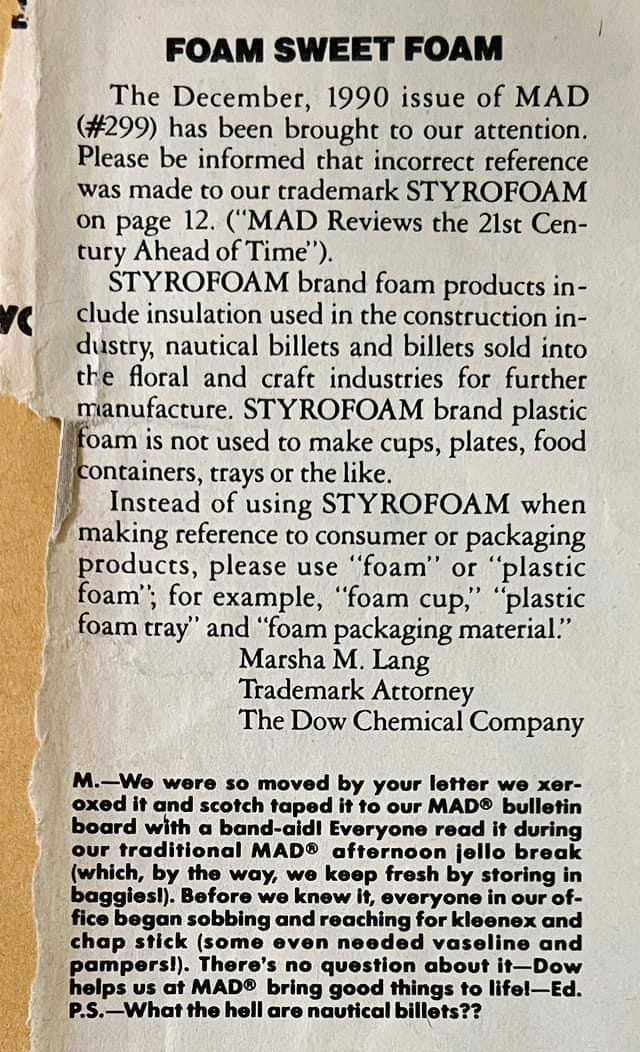 FOAM SWEET FOAM

The December, 1990 issue of MAD (#299) has been brought to our attention. Please be informed that incorrect reference was made to our trademark STYROFOAM on page 12. ("MAD Reviews the 21st Century Ahead of Time").

STYROFOAM brand foam products include insulation used in the construction industry, nautical billets and billets sold into the floral and craft industries for further manufacture. STYROFOAM brand plastic foam is not used to make cups, plates, food containers, trays or the like.

Instead of using STYROFOAM when making reference to consumer or packaging products, please use "foam" or "plastic foam"; for example, "foam cup," "plastic foam tray" and "foam packaging material."

Marsha M. Lang
Trademark Attorney
The Dow Chemical Company

M.—We were so moved by your letter we xeroxed it and scotch taped it to our MAD® bulletin board with a band-aid! Everyone read it during our traditional MAD® afternoon jello break (which, by the way, we keep fresh by storing in baggies!). Before we knew it, everyone in our office began sobbing and reaching for kleenex and chap stick (some even needed vaseline and pampers!). There's no question about it—Dow helps us at MAD® bring good things to life!—Ed. P.S.—What the hell are nautical billets??